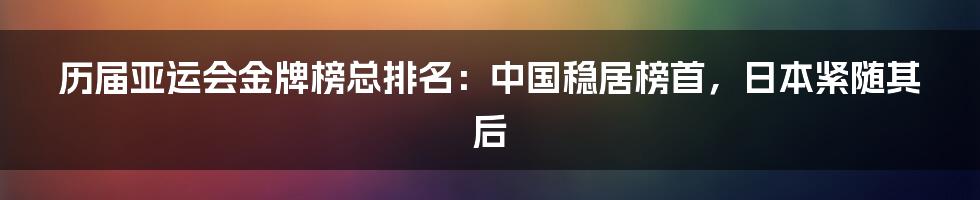 历届亚运会金牌榜总排名：中国稳居榜首，日本紧随其后